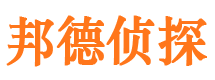 邦德侦探